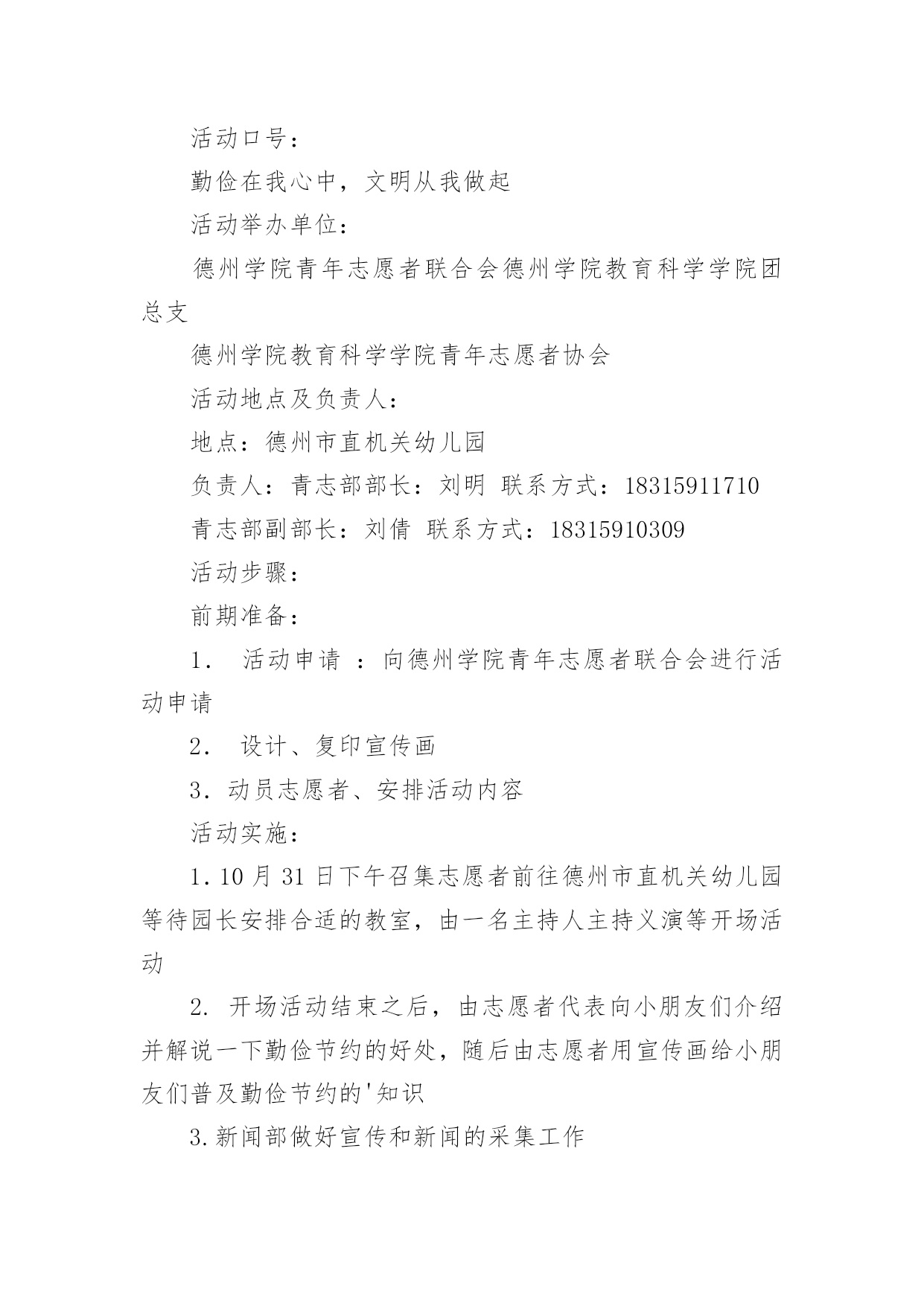 活动口号：

勤俭在我心中，文明从我做起

活动举办单位：

德州学院青年志愿者联合会德州学院教育科学学院团总支

德州学院教育科学学院青年志愿者协会

活动地点及负责人：

地点：德州市直机关幼儿园

负责人：青志部部长：刘明 联系方式：18315911710

青志部副部长：刘倩 联系方式：18315910309

活动步骤：

前期准备：

1． 活动申请 ：向德州学院青年志愿者联合会进行活动申请

2． 设计、复印宣传画

3．动员志愿者、安排活动内容

活动实施：

1．10 月 31 日下午召集志愿者前往德州市直机关幼儿园等待园长安排合适的教室，由一名主持人主持义演等开场活动

2. 开场活动结束之后，由志愿者代表向小朋友们介绍并解说一下勤俭节约的好处，随后由志愿者用宣传画给小朋友们普及勤俭节约的'知识

3.新闻部做好宣传和新闻的采集工作